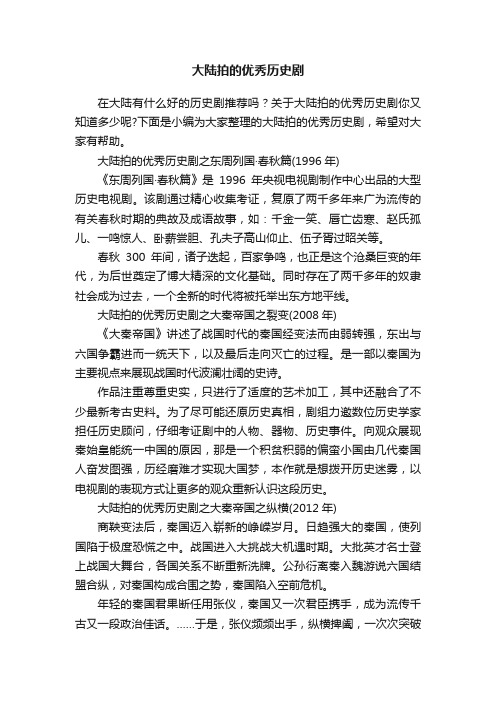 大陆拍的优秀历史剧

在大陆有什么好的历史剧推荐吗？关于大陆拍的优秀历史剧你又知道多少呢?下面是小编为大家整理的大陆拍的优秀历史剧，希望对大家有帮助。

大陆拍的优秀历史剧之东周列国·春秋篇(1996 年)

《东周列国·春秋篇》是 1996 年央视电视剧制作中心出品的大型历史电视剧。该剧通过精心收集考证，复原了两千多年来广为流传的有关春秋时期的典故及成语故事，如：千金一笑、唇亡齿寒、赵氏孤儿、一鸣惊人、卧薪尝胆、孔夫子高山仰止、伍子胥过昭关等。

春秋 300 年间，诸子迭起，百家争鸣，也正是这个沧桑巨变的年代，为后世奠定了博大精深的文化基础。同时存在了两千多年的奴隶社会成为过去，一个全新的时代将被托举出东方地平线。

大陆拍的优秀历史剧之大秦帝国之裂变(2008 年)

《大秦帝国》讲述了战国时代的秦国经变法而由弱转强，东出与六国争霸进而一统天下，以及最后走向灭亡的过程。是一部以秦国为主要视点来展现战国时代波澜壮阔的史诗。

作品注重尊重史实，只进行了适度的艺术加工，其中还融合了不少最新考古史料。为了尽可能还原历史真相，剧组力邀数位历史学家担任历史顾问，仔细考证剧中的人物、器物、历史事件。向观众展现秦始皇能统一中国的原因，那是一个积贫积弱的偏蛮小国由几代秦国人奋发图强，历经磨难才实现大国梦，本作就是想拨开历史迷雾，以电视剧的表现方式让更多的观众重新认识这段历史。

大陆拍的优秀历史剧之大秦帝国之纵横(2012 年)

商鞅变法后，秦国迈入崭新的峥嵘岁月。日趋强大的秦国，使列国陷于极度恐慌之中。战国进入大挑战大机遇时期。大批英才名士登上战国大舞台，各国关系不断重新洗牌。公孙衍离秦入魏游说六国结盟合纵，对秦国构成合围之势，秦国陷入空前危机。

年轻的秦国君果断任用张仪，秦国又一次君臣携手，成为流传千古又一段政治佳话。......于是，张仪频频出手，纵横捭阖，一次次突破